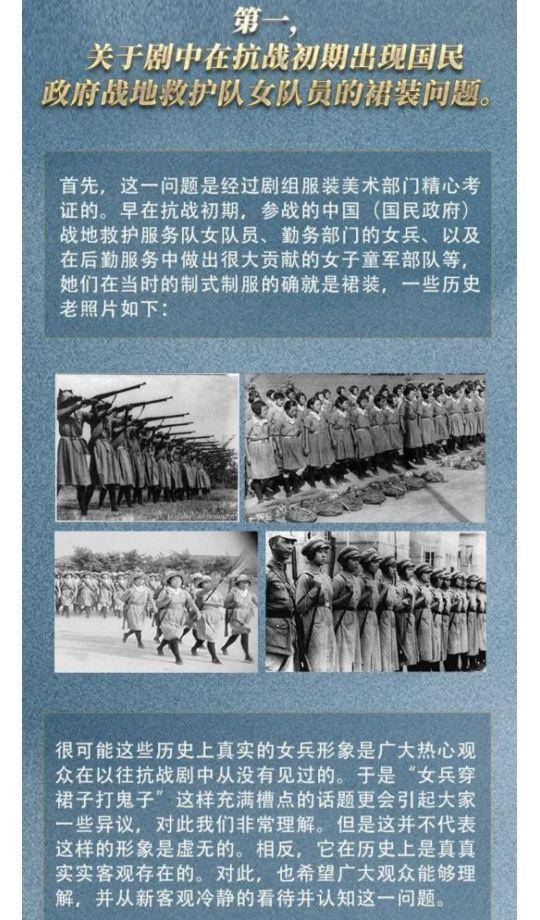 第一，
关于剧中在抗战初期出现国民政府战地救护队女队员的裙装问题。

首先，这一问题是经过剧组服装美术部门精心考证的。早在抗战初期，参战的中国（国民政府）战地救护服务队女队员、勤务部门的女兵、以及在后勤服务中做出很大贡献的女子童军部队等，她们在当时的制式制服的确就是裙装，一些历史老照片如下：

很可能这些历史上真实的女兵形象是广大热心观众在以往抗战剧中从没有见过的。于是“女兵穿裙子打鬼子”这样充满槽点的话题更会引起大家一些异议，对此我们非常理解。但是这并不代表这样的形象是虚无的。相反，它在历史上是真真实实客观存在的。对此，也希望广大观众能够理解，并从新客观冷静的看待并认知这一问题。